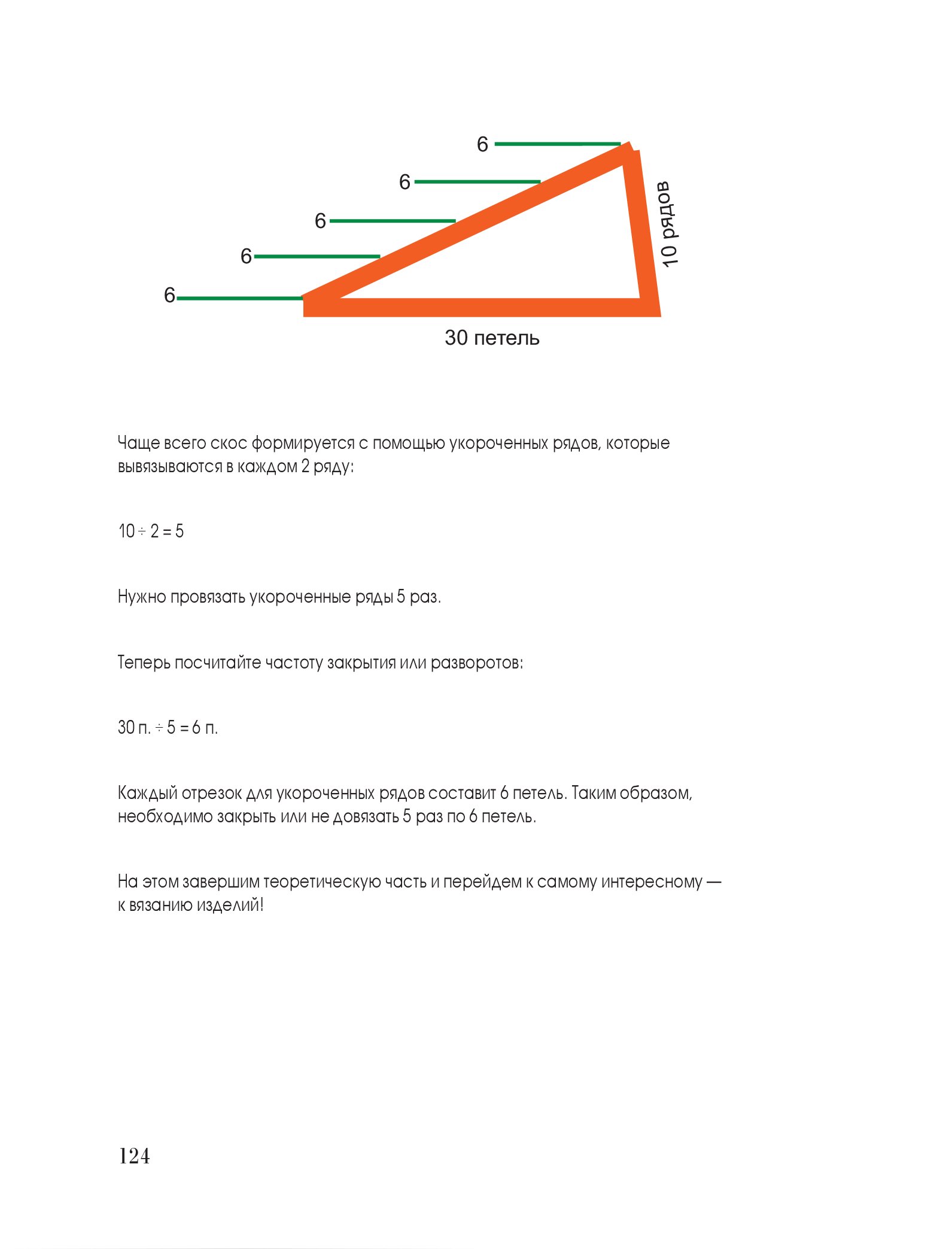 6
6
6
6
6
10 рядов
30 петель

Чаще всего скос формируется с помощью укороченных рядов, которые вывязываются в каждом 2 ряду:

$10 \div 2 = 5$

Нужно провязать укороченные ряды 5 раз.

Теперь посчитайте частоту закрытия или разворотов:

30 п. $\div$ 5 = 6 п.

Каждый отрезок для укороченных рядов составит 6 петель. Таким образом, необходимо закрыть или не довязать 5 раз по 6 петель.

На этом завершим теоретическую часть и перейдем к самому интересному — к вязанию изделий!

124